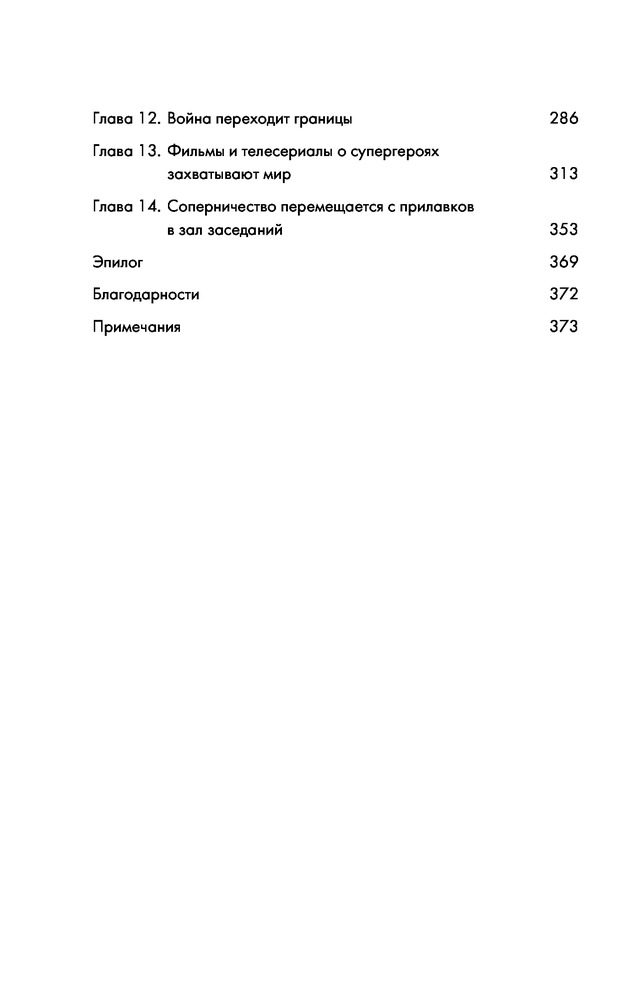 Глава 12. Война переходит границы 286

Глава 13. Фильмы и телесериалы о супергероях захватывают мир 313

Глава 14. Соперничество перемещается с прилавков в зал заседаний 353

Эпилог 369

Благодарности 372

Примечания 373